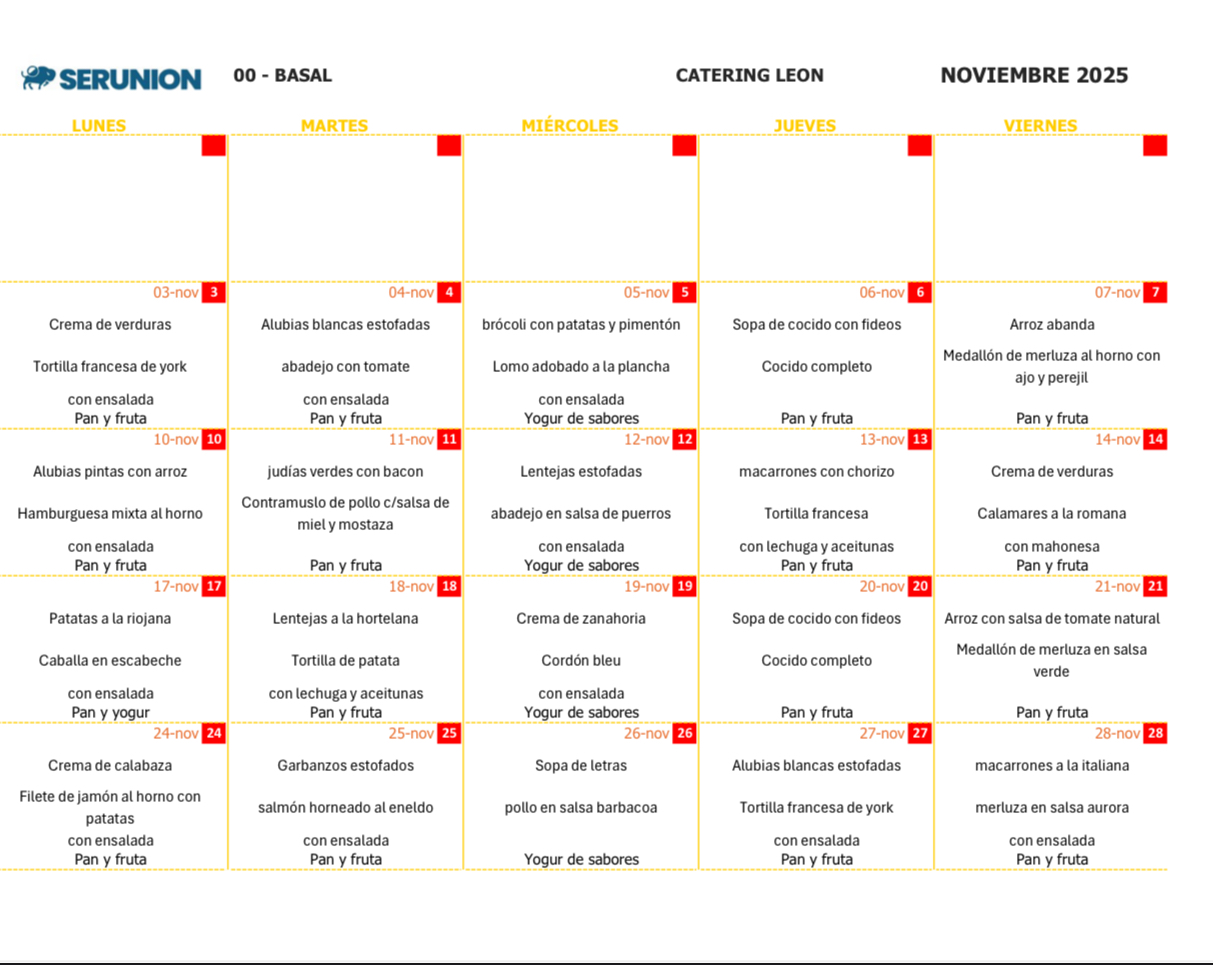 SERUNION 00 - BASAL CATERING LEON NOVIEMBRE 2025

| LUNES | MARTES | MIÉRCOLES | JUEVES | VIERNES |
|---|---|---|---|---|
| | | | | |
| 03-nov 3 | 04-nov 4 | 05-nov 5 | 06-nov 6 | 07-nov 7 |
| Crema de verduras | Alubias blancas estofadas | brócoli con patatas y pimentón | Sopa de cocido con fideos | Arroz abanda |
| Tortilla francesa de york | abadejo con tomate | Lomo adobado a la plancha | Cocido completo | Medallón de merluza al horno con ajo y perejil |
| con ensalada | con ensalada | con ensalada | | |
| Pan y fruta | Pan y fruta | Yogur de sabores | Pan y fruta | Pan y fruta |
| 10-nov 10 | 11-nov 11 | 12-nov 12 | 13-nov 13 | 14-nov 14 |
| Alubias pintas con arroz | judías verdes con bacon | Lentejas estofadas | macarrones con chorizo | Crema de verduras |
| Hamburguesa mixta al horno | Contramuslo de pollo c/salsa de miel y mostaza | abadejo en salsa de puerros | Tortilla francesa | Calamares a la romana |
| con ensalada | | con ensalada | con lechuga y aceitunas | con mahonesa |
| Pan y fruta | Pan y fruta | Yogur de sabores | Pan y fruta | Pan y fruta |
| 17-nov 17 | 18-nov 18 | 19-nov 19 | 20-nov 20 | 21-nov 21 |
| Patatas a la riojana | Lentejas a la hortelana | Crema de zanahoria | Sopa de cocido con fideos | Arroz con salsa de tomate natural |
| Caballa en escabeche | Tortilla de patata | Cordón bleu | Cocido completo | Medallón de merluza en salsa verde |
| con ensalada | con lechuga y aceitunas | con ensalada | | |
| Pan y yogur | Pan y fruta | Yogur de sabores | Pan y fruta | Pan y fruta |
| 24-nov 24 | 25-nov 25 | 26-nov 26 | 27-nov 27 | 28-nov 28 |
| Crema de calabaza | Garbanzos estofados | Sopa de letras | Alubias blancas estofadas | macarrones a la italiana |
| Filete de jamón al horno con patatas | salmón horneado al eneldo | pollo en salsa barbacoa | Tortilla francesa de york | merluza en salsa aurora |
| con ensalada | con ensalada | | con ensalada | con ensalada |
| Pan y fruta | Pan y fruta | Yogur de sabores | Pan y fruta | Pan y fruta |